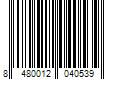 8 480012 040539